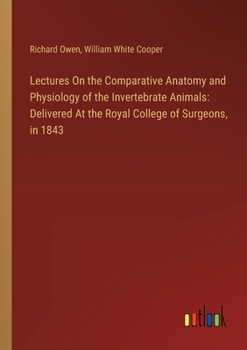 Richard Owen, William White Cooper

Lectures On the Comparative Anatomy and Physiology of the Invertebrate Animals: Delivered At the Royal College of Surgeons, in 1843

outlook